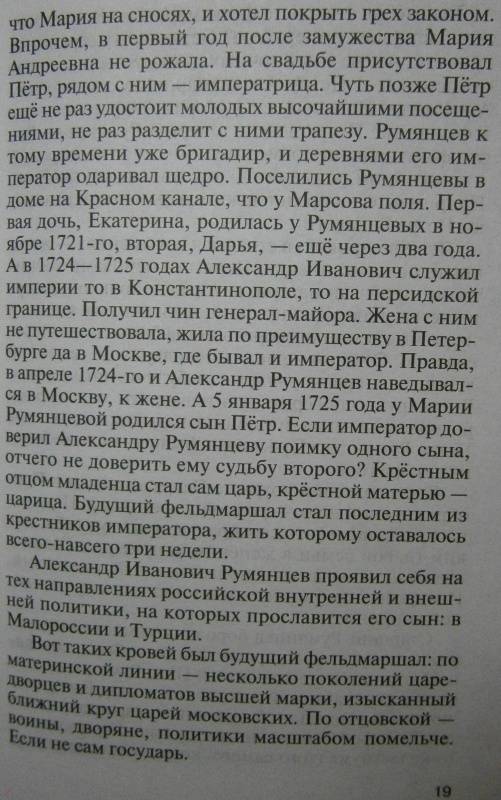 что Мария на сносях, и хотел покрыть грех законом. Впрочем, в первый год после замужества Мария Андреевна не рожала. На свадьбе присутствовал Пётр, рядом с ним — императрица. Чуть позже Пётр ещё не раз удостоит молодых высочайшими посещениями, не раз разделит с ними трапезу. Румянцев к тому времени уже бригадир, и деревнями его император одаривал щедро. Поселились Румянцевы в доме на Красном канале, что у Марсова поля. Первая дочь, Екатерина, родилась у Румянцевых в ноябре 1721-го, вторая, Дарья, — ещё через два года. А в 1724—1725 годах Александр Иванович служил империи то в Константинополе, то на персидской границе. Получил чин генерал-майора. Жена с ним не путешествовала, жила по преимуществу в Петербурге да в Москве, где бывал и император. Правда, в апреле 1724-го и Александр Румянцев наведывался в Москву, к жене. А 5 января 1725 года у Марии Румянцевой родился сын Пётр. Если император доверил Александру Румянцеву поимку одного сына, отчего не доверить ему судьбу второго? Крёстным отцом младенца стал сам царь, крёстной матерью — царица. Будущий фельдмаршал стал последним из крестников императора, жить которому оставалось всего-навсего три недели.

Александр Иванович Румянцев проявил себя на тех направлениях российской внутренней и внешней политики, на которых прославится его сын: в Малороссии и Турции.

Вот таких кровей был будущий фельдмаршал: по материнской линии — несколько поколений царедворцев и дипломатов высшей марки, изысканный ближний круг царей московских. По отцовской — воины, дворяне, политики масштабом помельче. Если не сам государь.

19